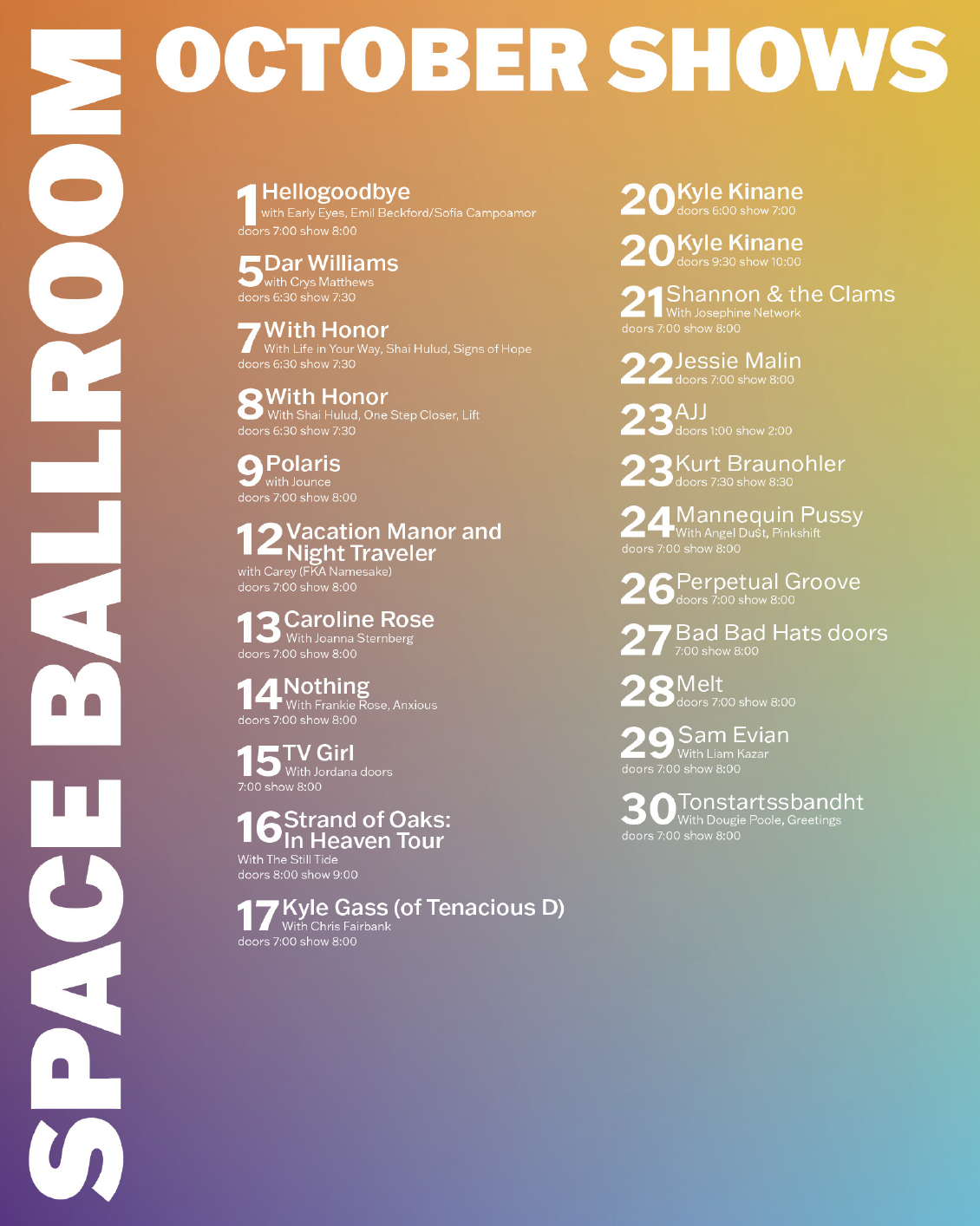 SPACE BALLROOM

OCTOBER SHOWS

1 Hellogoodbye
with Early Eyes, Emil Beckford/Sofia Campoamor
doors 7:00 show 8:00

5 Dar Williams
with Crys Matthews
doors 6:30 show 7:30

7 With Honor
With Life in Your Way, Shai Hulud, Signs of Hope
doors 6:30 show 7:30

8 With Honor
With Shai Hulud, One Step Closer, Lift
doors 6:30 show 7:30

9 Polaris
with Jounce
doors 7:00 show 8:00

12 Vacation Manor and Night Traveler
with Carey (FKA Namesake)
doors 7:00 show 8:00

13 Caroline Rose
With Joanna Sternberg
doors 7:00 show 8:00

14 Nothing
With Frankie Rose, Anxious
doors 7:00 show 8:00

15 TV Girl
With Jordana doors 7:00 show 8:00

16 Strand of Oaks: In Heaven Tour
With The Still Tide
doors 8:00 show 9:00

17 Kyle Gass (of Tenacious D)
With Chris Fairbank
doors 7:00 show 8:00

20 Kyle Kinane
doors 6:00 show 7:00

20 Kyle Kinane
doors 9:30 show 10:00

21 Shannon & the Clams
With Josephine Network
doors 7:00 show 8:00

22 Jessie Malin
doors 7:00 show 8:00

23 AJJ
doors 1:00 show 2:00

23 Kurt Braunohler
doors 7:30 show 8:30

24 Mannequin Pussy
With Angel Du$t, Pinkshift
doors 7:00 show 8:00

26 Perpetual Groove
doors 7:00 show 8:00

27 Bad Bad Hats doors 7:00 show 8:00

28 Melt
doors 7:00 show 8:00

29 Sam Evian
With Liam Kazar
doors 7:00 show 8:00

30 Tonstartssbandht
With Dougie Poole, Greetings
doors 7:00 show 8:00